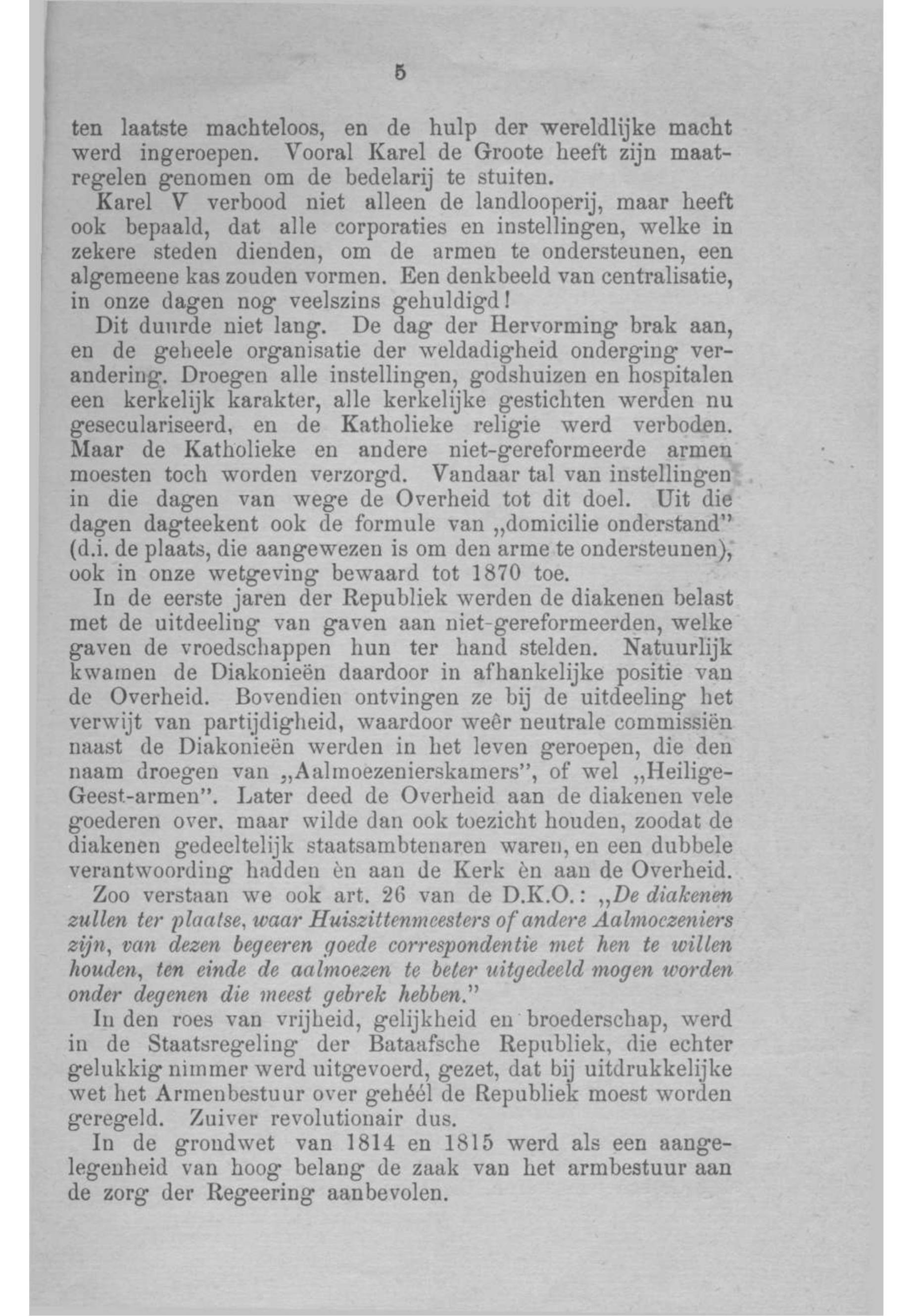 5

ten laatste machteloos, en de hulp der wereldlijke macht werd ingeroepen. Vooral Karel de Groote heeft zijn maatregelen genomen om de bedelarij te stuiten.

Karel V verbood niet alleen de landlooperij, maar heeft ook bepaald, dat alle corporaties en instellingen, welke in zekere steden dienden, om de armen te ondersteunen, een algemeene kas zouden vormen. Een denkbeeld van centralisatie, in onze dagen nog veelszins gehuldigd!

Dit duurde niet lang. De dag der Hervorming brak aan, en de geheele organisatie der weldadigheid onderging verandering. Droegen alle instellingen, godshuizen en hospitalen een kerkelijk karakter, alle kerkelijke gestichten werden nu geseculariseerd, en de Katholieke religie werd verboden. Maar de Katholieke en andere niet-gereformeerde armen moesten toch worden verzorgd. Vandaar tal van instellingen in die dagen van wege de Overheid tot dit doel. Uit die dagen dagteekent ook de formule van „domicilie onderstand" (d.i. de plaats, die aangewezen is om den arme te ondersteunen), ook in onze wetgeving bewaard tot 1870 toe.

In de eerste jaren der Republiek werden de diakenen belast met de uitdeeling van gaven aan niet-gereformeerden, welke gaven de vroedschappen hun ter hand stelden. Natuurlijk kwamen de Diakonieën daardoor in afhankelijke positie van de Overheid. Bovendien ontvingen ze bij de uitdeeling het verwijt van partijdigheid, waardoor weêr neutrale commissiën naast de Diakonieën werden in het leven geroepen, die den naam droegen van „Aalmoezenierskamers", of wel „Heilige-Geest-armen". Later deed de Overheid aan de diakenen vele goederen over, maar wilde dan ook toezicht houden, zoodat de diakenen gedeeltelijk staatsambtenaren waren, en een dubbele verantwoording hadden èn aan de Kerk èn aan de Overheid.

Zoo verstaan we ook art. 26 van de D.K.O.: „De diakenen zullen ter plaatse, waar Huiszittenmeesters of andere Aalmoezeniers zijn, van dezen begeeren goede correspondentie met hen te willen houden, ten einde de aalmoezen te beter uitgedeeld mogen worden onder degenen die meest gebrek hebben."

In den roes van vrijheid, gelijkheid en broederschap, werd in de Staatsregeling der Bataafsche Republiek, die echter gelukkig nimmer werd uitgevoerd, gezet, dat bij uitdrukkelijke wet het Armenbestuur over gehéél de Republiek moest worden geregeld. Zuiver revolutionair dus.

In de grondwet van 1814 en 1815 werd als een aangelegenheid van hoog belang de zaak van het armbestuur aan de zorg der Regeering aanbevolen.